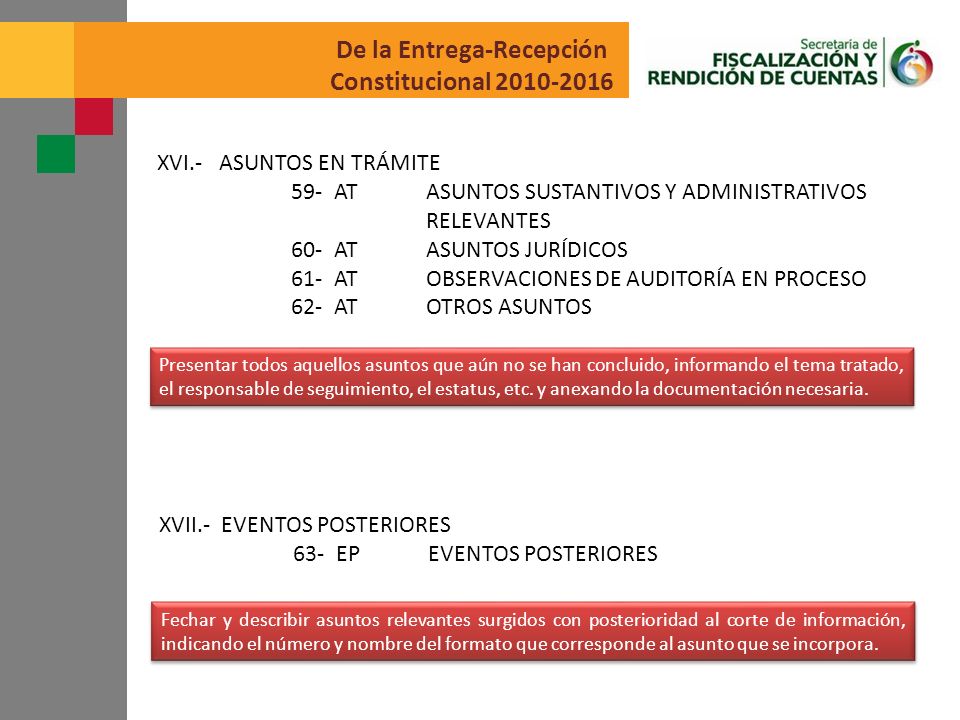 De la Entrega-Recepción
Constitucional 2010-2016

Secretaría de
FISCALIZACIÓN Y
RENDICIÓN DE CUENTAS

XVI.- ASUNTOS EN TRÁMITE
59- AT ASUNTOS SUSTANTIVOS Y ADMINISTRATIVOS RELEVANTES
60- AT ASUNTOS JURÍDICOS
61- AT OBSERVACIONES DE AUDITORÍA EN PROCESO
62- AT OTROS ASUNTOS

Presentar todos aquellos asuntos que aún no se han concluido, informando el tema tratado, el responsable de seguimiento, el estatus, etc. y anexando la documentación necesaria.

XVII.- EVENTOS POSTERIORES
63- EP EVENTOS POSTERIORES

Fechar y describir asuntos relevantes surgidos con posterioridad al corte de información, indicando el número y nombre del formato que corresponde al asunto que se incorpora.